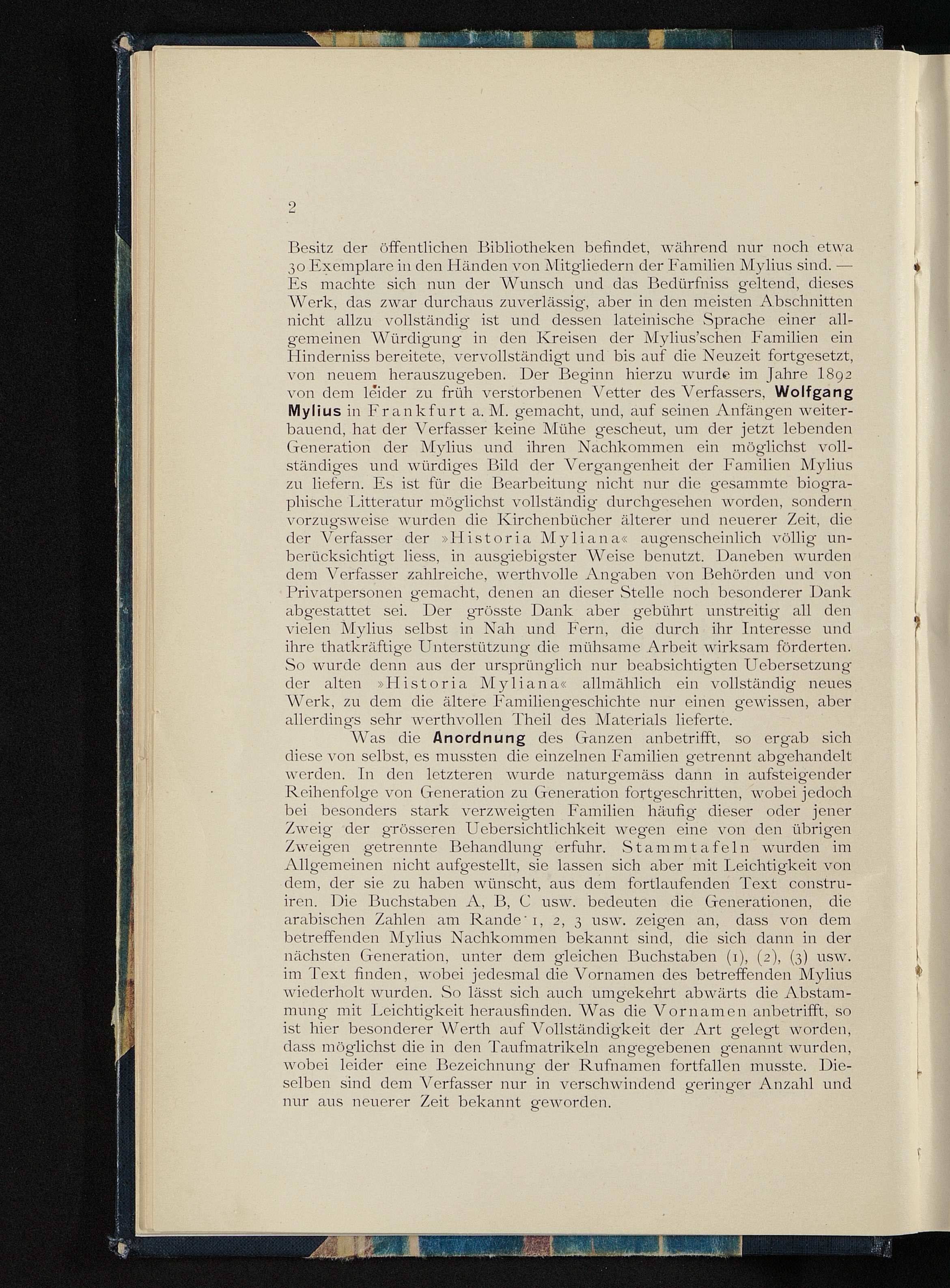 2

Besitz der öffentlichen Bibliotheken befindet, während nur noch etwa 30 Exemplare in den Händen von Mitgliedern der Familien Mylius sind. — Es machte sich nun der Wunsch und das Bedürfniss geltend, dieses Werk, das zwar durchaus zuverlässig, aber in den meisten Abschnitten nicht allzu vollständig ist und dessen lateinische Sprache einer allgemeinen Würdigung in den Kreisen der Mylius'schen Familien ein Hinderniss bereitete, vervollständigt und bis auf die Neuzeit fortgesetzt, von neuem herauszugeben. Der Beginn hierzu wurde im Jahre 1892 von dem leider zu früh verstorbenen Vetter des Verfassers, Wolfgang Mylius in Frankfurt a. M. gemacht, und, auf seinen Anfängen weiterbauend, hat der Verfasser keine Mühe gescheut, um der jetzt lebenden Generation der Mylius und ihren Nachkommen ein möglichst vollständiges und würdiges Bild der Vergangenheit der Familien Mylius zu liefern. Es ist für die Bearbeitung nicht nur die gesammte biographische Litteratur möglichst vollständig durchgesehen worden, sondern vorzugsweise wurden die Kirchenbücher älterer und neuerer Zeit, die der Verfasser der »Historia Myliana« augenscheinlich völlig unberücksichtigt liess, in ausgiebigster Weise benutzt. Daneben wurden dem Verfasser zahlreiche, werthvolle Angaben von Behörden und von Privatpersonen gemacht, denen an dieser Stelle noch besonderer Dank abgestattet sei. Der grösste Dank aber gebührt unstreitig all den vielen Mylius selbst in Nah und Fern, die durch ihr Interesse und ihre thatkräftige Unterstützung die mühsame Arbeit wirksam förderten. So wurde denn aus der ursprünglich nur beabsichtigten Uebersetzung der alten »Historia Myliana« allmählich ein vollständig neues Werk, zu dem die ältere Familiengeschichte nur einen gewissen, aber allerdings sehr werthvollen Theil des Materials lieferte.

Was die Anordnung des Ganzen anbetrifft, so ergab sich diese von selbst, es mussten die einzelnen Familien getrennt abgehandelt werden. In den letzteren wurde naturgemäss dann in aufsteigender Reihenfolge von Generation zu Generation fortgeschritten, wobei jedoch bei besonders stark verzweigten Familien häufig dieser oder jener Zweig der grösseren Uebersichtlichkeit wegen eine von den übrigen Zweigen getrennte Behandlung erfuhr. Stammtafeln wurden im Allgemeinen nicht aufgestellt, sie lassen sich aber mit Leichtigkeit von dem, der sie zu haben wünscht, aus dem fortlaufenden Text construiren. Die Buchstaben A, B, C usw. bedeuten die Generationen, die arabischen Zahlen am Rande 1, 2, 3 usw. zeigen an, dass von dem betreffenden Mylius Nachkommen bekannt sind, die sich dann in der nächsten Generation, unter dem gleichen Buchstaben (1), (2), (3) usw. im Text finden, wobei jedesmal die Vornamen des betreffenden Mylius wiederholt wurden. So lässt sich auch umgekehrt abwärts die Abstammung mit Leichtigkeit herausfinden. Was die Vornamen anbetrifft, so ist hier besonderer Werth auf Vollständigkeit der Art gelegt worden, dass möglichst die in den Taufmatrikeln angegebenen genannt wurden, wobei leider eine Bezeichnung der Rufnamen fortfallen musste. Dieselben sind dem Verfasser nur in verschwindend geringer Anzahl und nur aus neuerer Zeit bekannt geworden.